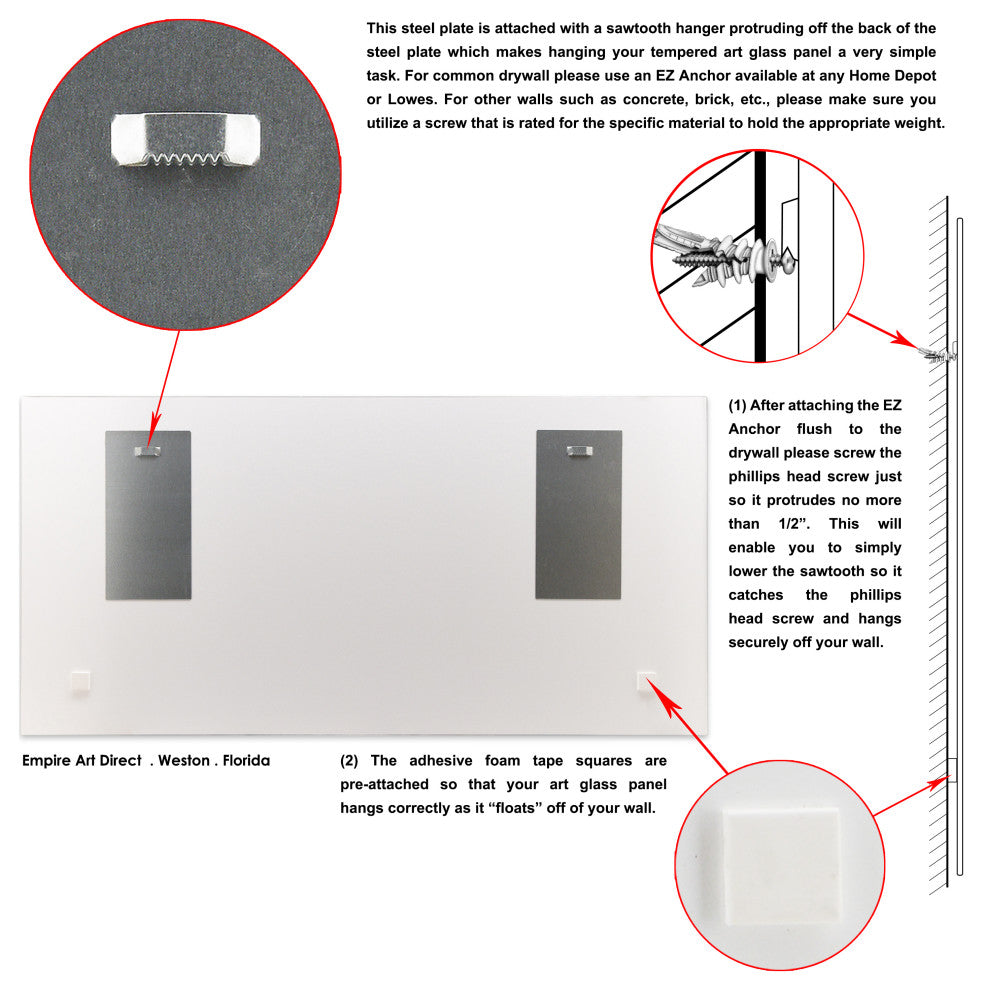 This steel plate is attached with a sawtooth hanger protruding off the back of the steel plate which makes hanging your tempered art glass panel a very simple task. For common drywall please use an EZ Anchor available at any Home Depot or Lowes. For other walls such as concrete, brick, etc., please make sure you utilize a screw that is rated for the specific material to hold the appropriate weight.

(1) After attaching the EZ Anchor flush to the drywall please screw the phillips head screw just so it protrudes no more than 1/2”. This will enable you to simply lower the sawtooth so it catches the phillips head screw and hangs securely off your wall.

Empire Art Direct . Weston . Florida

(2) The adhesive foam tape squares are pre-attached so that your art glass panel hangs correctly as it “floats” off of your wall.